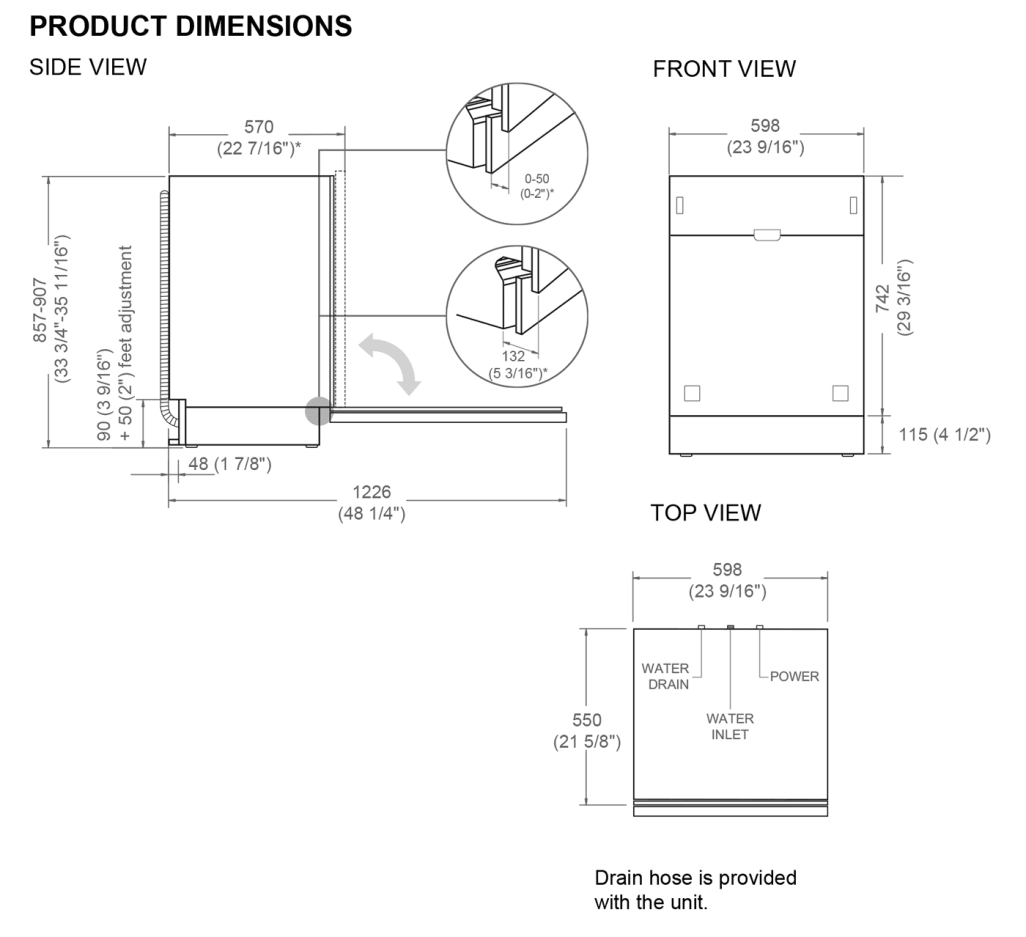 PRODUCT DIMENSIONS

SIDE VIEW

570
(22 7/16")*

0-50
(0-2")*

857-907
(33 3/4"-35 11/16")

90 (3 9/16")
+ 50 (2") feet adjustment

132
(5 3/16")*

48 (1 7/8")

1226
(48 1/4")

FRONT VIEW

598
(23 9/16")

742
(29 3/16")

115 (4 1/2")

TOP VIEW

598
(23 9/16")

WATER
DRAIN

POWER

WATER
INLET

550
(21 5/8")

Drain hose is provided with the unit.